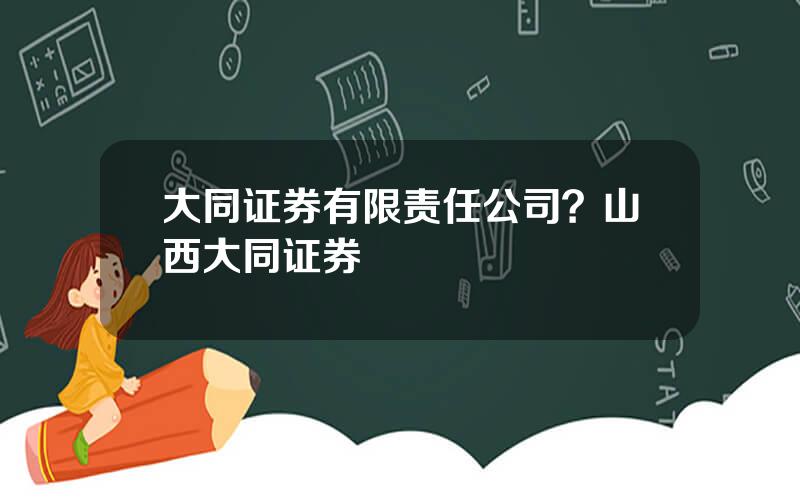 大同证券有限责任公司？山西大同证券

STAT